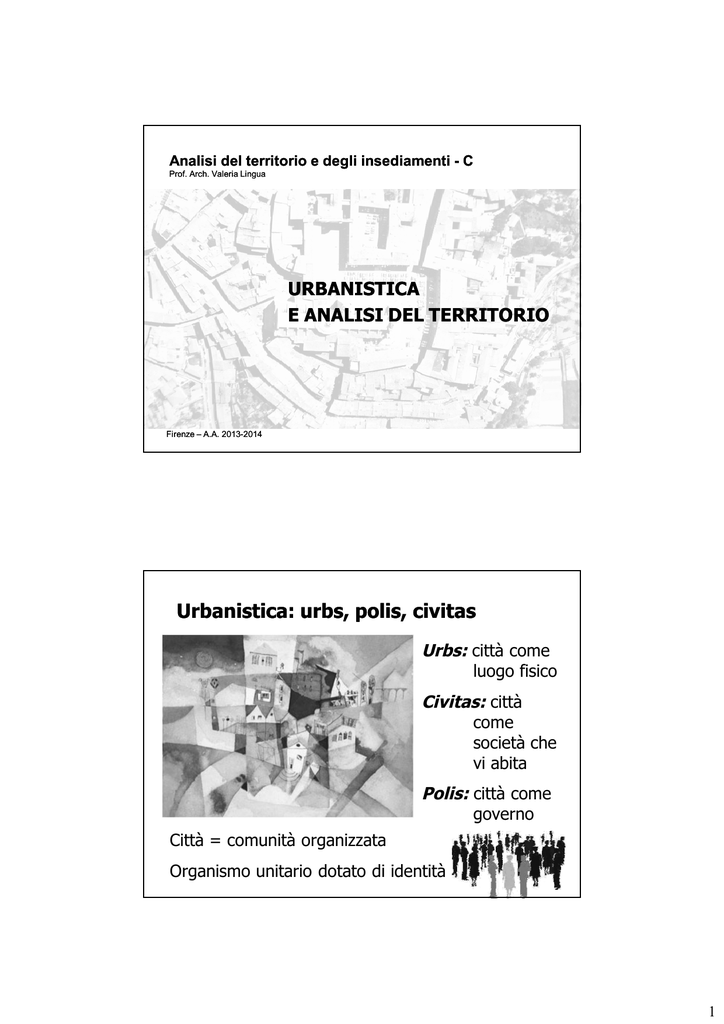 Analisi del territorio e degli insediamenti - C
Prof. Arch. Valeria Lingua

URBANISTICA
E ANALISI DEL TERRITORIO

Firenze – A.A. 2013-2014

Urbanistica: urbs, polis, civitas

Urbs: città come luogo fisico

Civitas: città come società che vi abita

Polis: città come governo

Città = comunità organizzata

Organismo unitario dotato di identità

1